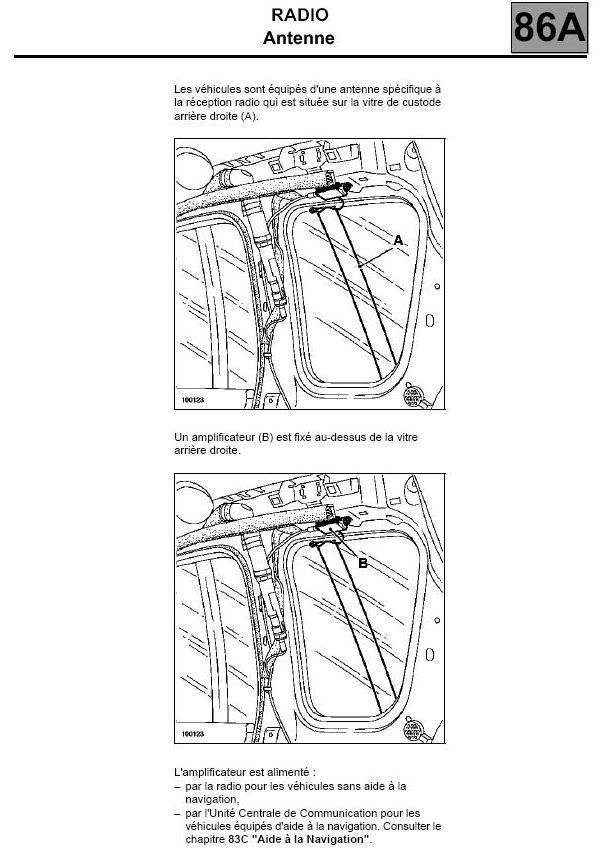 RADIO
Antenne

86A

Les véhicules sont équipés d'une antenne spécifique à la réception radio qui est située sur la vitre de custode arrière droite (A).

A

100123

Un amplificateur (B) est fixé au-dessus de la vitre arrière droite.

B

100123

L'amplificateur est alimenté :
– par la radio pour les véhicules sans aide à la navigation,
– par l'Unité Centrale de Communication pour les véhicules équipés d'aide à la navigation. Consulter le chapitre 83C "Aide à la Navigation".